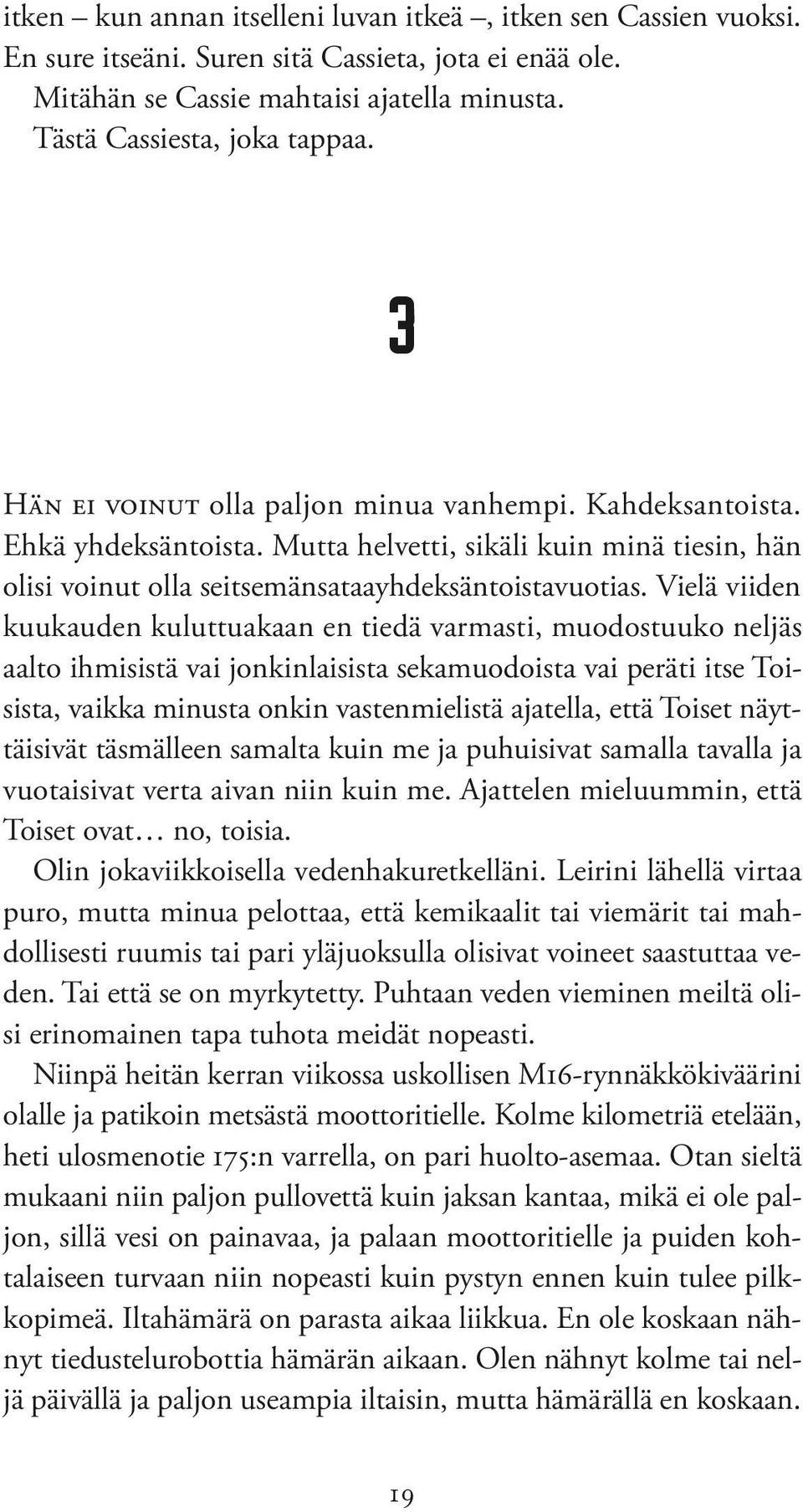 itken – kun annan itselleni luvan itkeä –, itken sen Cassien vuoksi. En sure itseäni. Suren sitä Cassieta, jota ei enää ole.
Mitähän se Cassie mahtaisi ajatella minusta.
Tästä Cassiesta, joka tappaa.

3

Hän ei voinut olla paljon minua vanhempi. Kahdeksantoista. Ehkä yhdeksäntoista. Mutta helvetti, sikäli kuin minä tiesin, hän olisi voinut olla seitsemänsataayhdeksäntoistavuotias. Vielä viiden kuukauden kuluttuakaan en tiedä varmasti, muodostuuko neljäs aalto ihmisistä vai jonkinlaisista sekamuodoista vai peräti itse Toisista, vaikka minusta onkin vastenmielistä ajatella, että Toiset näyttäisivät täsmälleen samalta kuin me ja puhuisivat samalla tavalla ja vuotaisivat verta aivan niin kuin me. Ajattelen mieluummin, että Toiset ovat… no, toisia.
Olin jokaviikkoisella vedenhakuretkelläni. Leirini lähellä virtaa puro, mutta minua pelottaa, että kemikaalit tai viemärit tai mahdollisesti ruumis tai pari yläjuoksulla olisivat voineet saastuttaa veden. Tai että se on myrkytetty. Puhtaan veden vieminen meiltä olisi erinomainen tapa tuhota meidät nopeasti.
Niinpä heitän kerran viikossa uskollisen M16-rynnäkkökiväärini olalle ja patikoin metsästä moottoritielle. Kolme kilometriä etelään, heti ulosmenotie 175:n varrella, on pari huolto-asemaa. Otan sieltä mukaani niin paljon pullovettä kuin jaksan kantaa, mikä ei ole paljon, sillä vesi on painavaa, ja palaan moottoritielle ja puiden kohtalaiseen turvaan niin nopeasti kuin pystyn ennen kuin tulee pilkkopimeä. Iltahämärä on parasta aikaa liikkua. En ole koskaan nähnyt tiedustelurobottia hämärän aikaan. Olen nähnyt kolme tai neljä päivällä ja paljon useampia iltaisin, mutta hämärällä en koskaan.

19